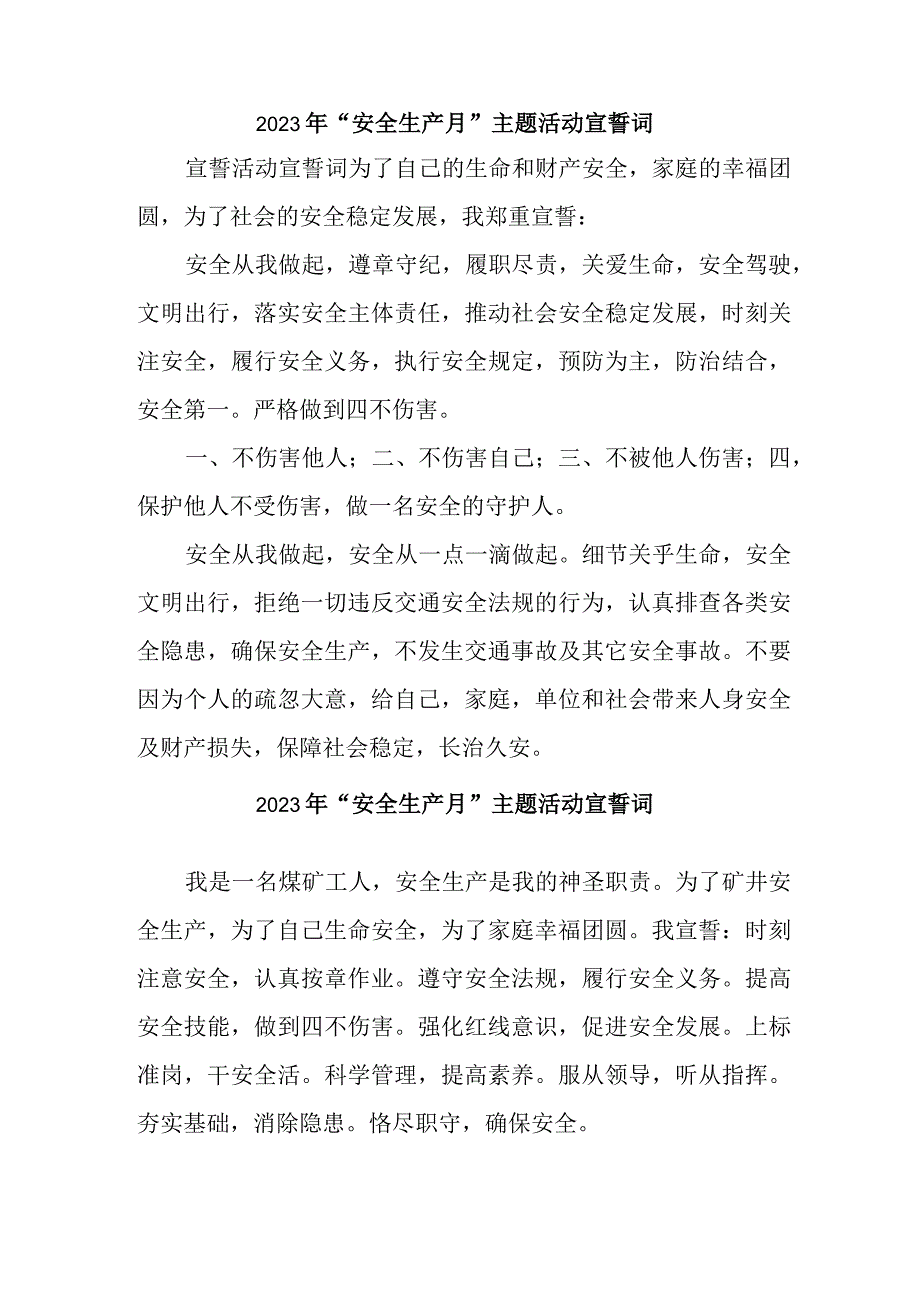 2023年“安全生产月”主题活动宣誓词

宣誓活动宣誓词为了自己的生命和财产安全，家庭的幸福团圆，为了社会的安全稳定发展，我郑重宣誓：

安全从我做起，遵章守纪，履职尽责，关爱生命，安全驾驶，文明出行，落实安全主体责任，推动社会安全稳定发展，时刻关注安全，履行安全义务，执行安全规定，预防为主，防治结合，安全第一。严格做到四不伤害。

一、不伤害他人；二、不伤害自己；三、不被他人伤害；四，保护他人不受伤害，做一名安全的守护人。

安全从我做起，安全从一点一滴做起。细节关乎生命，安全文明出行，拒绝一切违反交通安全法规的行为，认真排查各类安全隐患，确保安全生产，不发生交通事故及其它安全事故。不要因为个人的疏忽大意，给自己，家庭，单位和社会带来人身安全及财产损失，保障社会稳定，长治久安。

2023年“安全生产月”主题活动宣誓词

我是一名煤矿工人，安全生产是我的神圣职责。为了矿井安全生产，为了自己生命安全，为了家庭幸福团圆。我宣誓：时刻注意安全，认真按章作业。遵守安全法规，履行安全义务。提高安全技能，做到四不伤害。强化红线意识，促进安全发展。上标准岗，干安全活。科学管理，提高素养。服从领导，听从指挥。夯实基础，消除隐患。恪尽职守，确保安全。